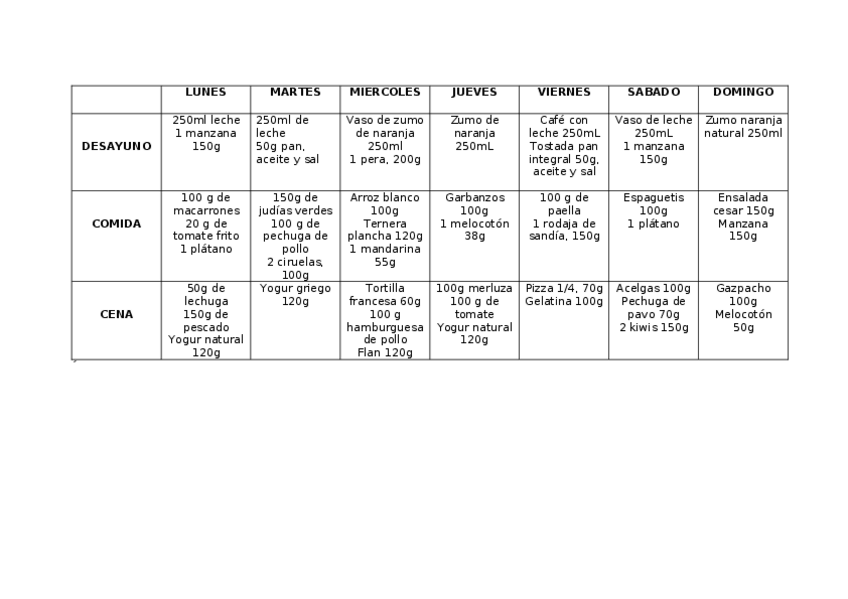 |  | LUNES | MARTES | MIERCOLES | JUEVES | VIERNES | SABADO | DOMINGO |
|---|---|---|---|---|---|---|---|
| DESAYUNO | 250ml leche 1 manzana 150g | 250ml de leche 50g pan, aceite y sal | Vaso de zumo de naranja 250ml 1 pera, 200g | Zumo de naranja 250mL | Café con leche 250mL Tostada pan integral 50g, aceite y sal | Vaso de leche 250mL 1 manzana 150g | Zumo naranja natural 250ml |
| COMIDA | 100 g de macarrones 20 g de tomate frito 1 plátano | 150g de judías verdes 100 g de pechuga de pollo 2 ciruelas, 100g | Arroz blanco 100g Ternera plancha 120g 1 mandarina 55g | Garbanzos 100g 1 melocotón 38g | 100 g de paella 1 rodaja de sandía, 150g | Espaguetis 100g 1 plátano | Ensalada cesar 150g Manzana 150g |
| CENA | 50g de lechuga 150g de pescado Yogur natural 120g | Yogur griego 120g | Tortilla francesa 60g 100 g hamburguesa de pollo Flan 120g | 100g merluza 100 g de tomate Yogur natural 120g | Pizza 1/4, 70g Gelatina 100g | Acelgas 100g Pechuga de pavo 70g 2 kiwis 150g | Gazpacho 100g Melocotón 50g |